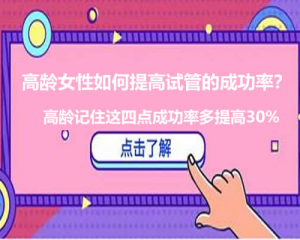 高龄女性如何提高试管的成功率?

高龄记住这四点成功率多提高30%

点击了解